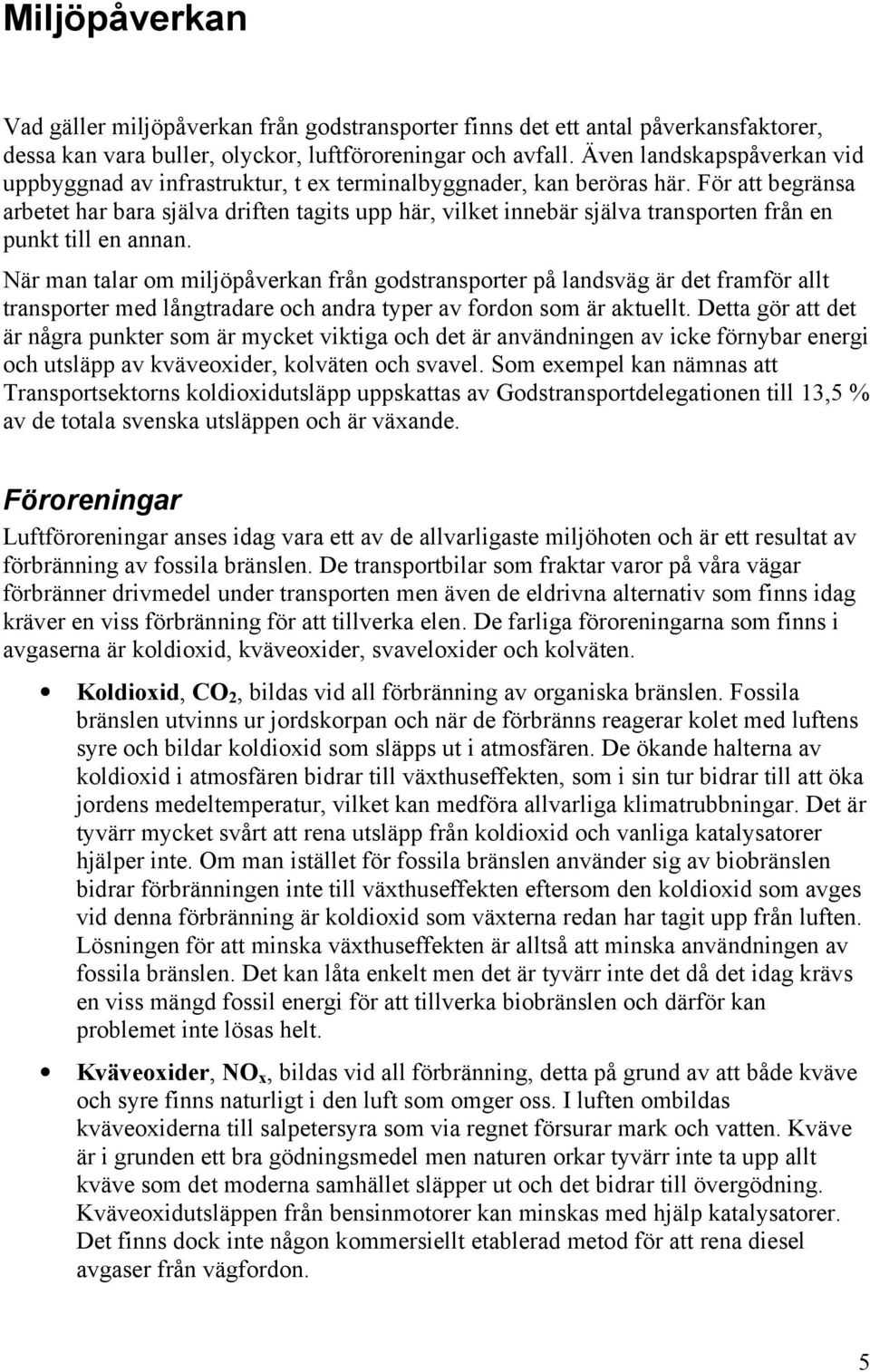 Miljöpåverkan

Vad gäller miljöpåverkan från godstransporter finns det ett antal påverkansfaktorer, dessa kan vara buller, olyckor, luftföroreningar och avfall. Även landskapspåverkan vid uppbyggnad av infrastruktur, t ex terminalbyggnader, kan beröras här. För att begränsa arbetet har bara själva driften tagits upp här, vilket innebär själva transporten från en punkt till en annan.

När man talar om miljöpåverkan från godstransporter på landsväg är det framför allt transporter med långtradare och andra typer av fordon som är aktuellt. Detta gör att det är några punkter som är mycket viktiga och det är användningen av icke förnybar energi och utsläpp av kväveoxider, kolväten och svavel. Som exempel kan nämnas att Transportsektorns koldioxidutsläpp uppskattas av Godstransportdelegationen till 13,5 % av de totala svenska utsläppen och är växande.

Föroreningar

Luftföroreningar anses idag vara ett av de allvarligaste miljöhoten och är ett resultat av förbränning av fossila bränslen. De transportbilar som fraktar varor på våra vägar förbränner drivmedel under transporten men även de eldrivna alternativ som finns idag kräver en viss förbränning för att tillverka elen. De farliga föroreningarna som finns i avgaserna är koldioxid, kväveoxider, svaveloxider och kolväten.

• Koldioxid, $CO_2$, bildas vid all förbränning av organiska bränslen. Fossila bränslen utvinns ur jordskorpan och när de förbränns reagerar kolet med luftens syre och bildar koldioxid som släpps ut i atmosfären. De ökande halterna av koldioxid i atmosfären bidrar till växthuseffekten, som i sin tur bidrar till att öka jordens medeltemperatur, vilket kan medföra allvarliga klimatrubbningar. Det är tyvärr mycket svårt att rena utsläpp från koldioxid och vanliga katalysatorer hjälper inte. Om man istället för fossila bränslen använder sig av biobränslen bidrar förbränningen inte till växthuseffekten eftersom den koldioxid som avges vid denna förbränning är koldioxid som växterna redan har tagit upp från luften. Lösningen för att minska växthuseffekten är alltså att minska användningen av fossila bränslen. Det kan låta enkelt men det är tyvärr inte det då det idag krävs en viss mängd fossil energi för att tillverka biobränslen och därför kan problemet inte lösas helt.

• Kväveoxider, $NO_x$, bildas vid all förbränning, detta på grund av att både kväve och syre finns naturligt i den luft som omger oss. I luften ombildas kväveoxiderna till salpetersyra som via regnet försurar mark och vatten. Kväve är i grunden ett bra gödningsmedel men naturen orkar tyvärr inte ta upp allt kväve som det moderna samhället släpper ut och det bidrar till övergödning. Kväveoxidutsläppen från bensinmotorer kan minskas med hjälp katalysatorer. Det finns dock inte någon kommersiellt etablerad metod för att rena diesel avgaser från vägfordon.

5